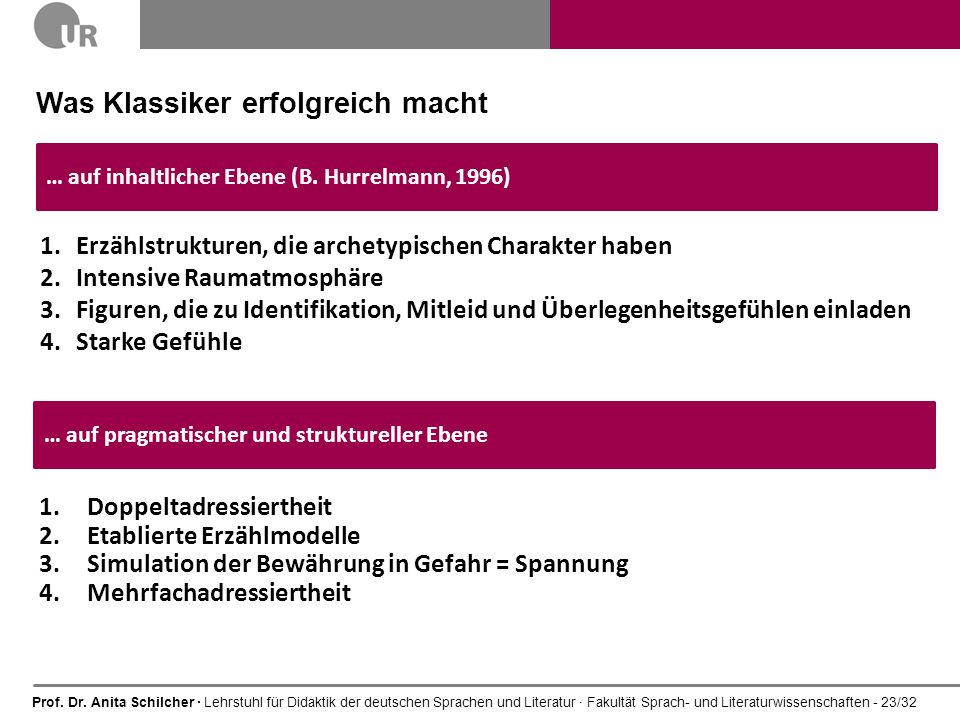 UR

Was Klassiker erfolgreich macht

… auf inhaltlicher Ebene (B. Hurrelmann, 1996)

1. Erzählstrukturen, die archetypischen Charakter haben
2. Intensive Raumatmosphäre
3. Figuren, die zu Identifikation, Mitleid und Überlegenheitsgefühlen einladen
4. Starke Gefühle

… auf pragmatischer und struktureller Ebene

1. Doppeltadressiertheit
2. Etablierte Erzählmodelle
3. Simulation der Bewährung in Gefahr = Spannung
4. Mehrfachadressiertheit

Prof. Dr. Anita Schilcher · Lehrstuhl für Didaktik der deutschen Sprachen und Literatur · Fakultät Sprach- und Literaturwissenschaften - 23/32